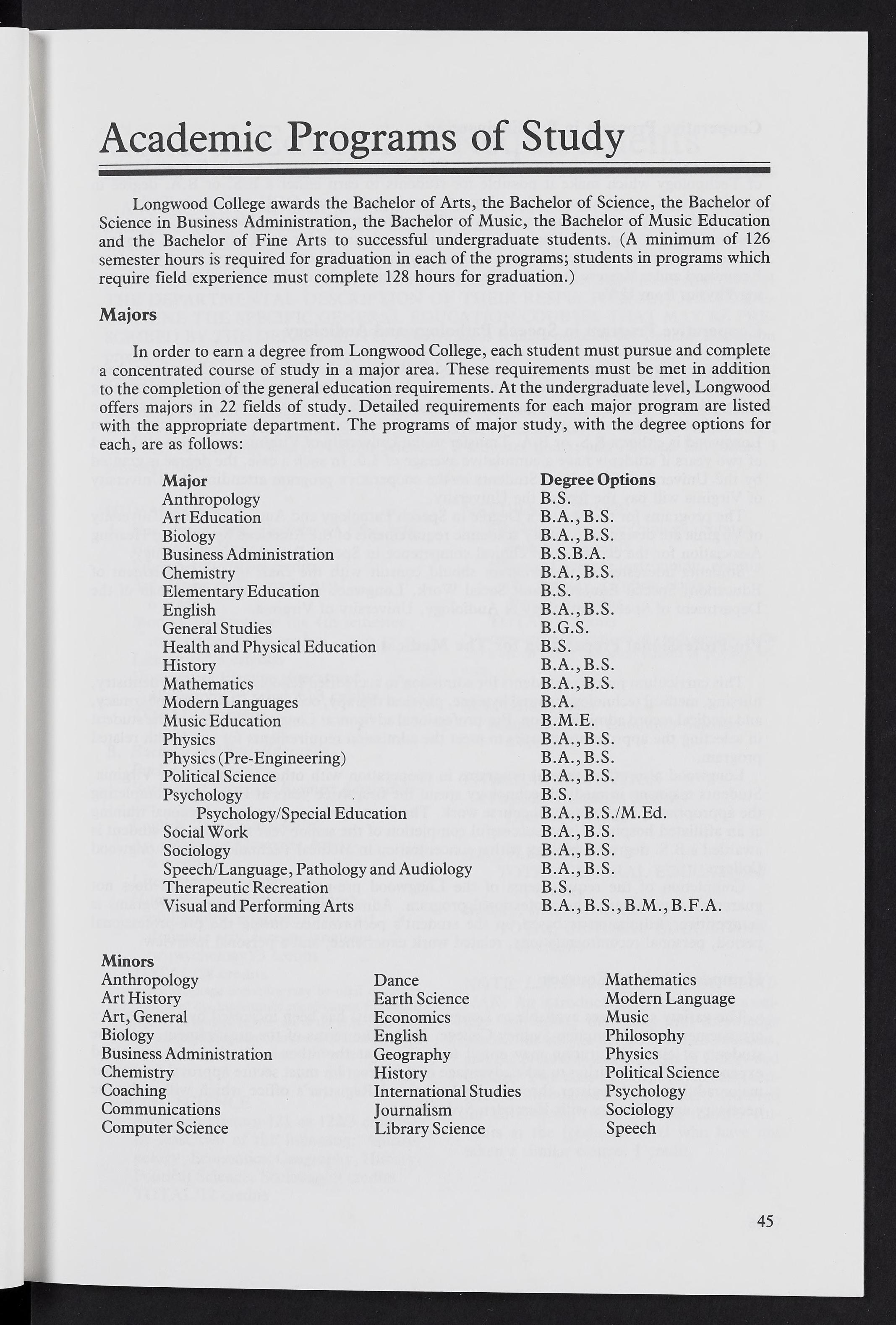 Academic Programs of Study

Longwood College awards the Bachelor of Arts, the Bachelor of Science, the Bachelor of Science in Business Administration, the Bachelor of Music, the Bachelor of Music Education and the Bachelor of Fine Arts to successful undergraduate students. (A minimum of 126 semester hours is required for graduation in each of the programs; students in programs which require field experience must complete 128 hours for graduation.)

Majors

In order to earn a degree from Longwood College, each student must pursue and complete a concentrated course of study in a major area. These requirements must be met in addition to the completion of the general education requirements. At the undergraduate level, Longwood offers majors in 22 fields of study. Detailed requirements for each major program are listed with the appropriate department. The programs of major study, with the degree options for each, are as follows:

| Major | Degree Options |
|---|---|
| Anthropology | B.S. |
| Art Education | B.A., B.S. |
| Biology | B.A., B.S. |
| Business Administration | B.S.B.A. |
| Chemistry | B.A., B.S. |
| Elementary Education | B.S. |
| English | B.A., B.S. |
| General Studies | B.G.S. |
| Health and Physical Education | B.S. |
| History | B.A., B.S. |
| Mathematics | B.A., B.S. |
| Modern Languages | B.A. |
| Music Education | B.M.E. |
| Physics | B.A., B.S. |
| Physics (Pre-Engineering) | B.A., B.S. |
| Political Science | B.A., B.S. |
| Psychology | B.S. |
| Psychology/Special Education | B.A., B.S./M.Ed. |
| Social Work | B.A., B.S. |
| Sociology | B.A., B.S. |
| Speech/Language, Pathology and Audiology | B.A., B.S. |
| Therapeutic Recreation | B.S. |
| Visual and Performing Arts | B.A., B.S., B.M., B.F.A. |

Minors
Anthropology
Art History
Art, General
Biology
Business Administration
Chemistry
Coaching
Communications
Computer Science

Dance
Earth Science
Economics
English
Geography
History
International Studies
Journalism
Library Science

Mathematics
Modern Language
Music
Philosophy
Physics
Political Science
Psychology
Sociology
Speech

45